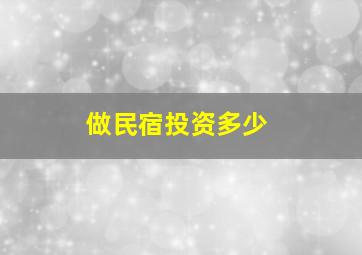 做民宿投资多少